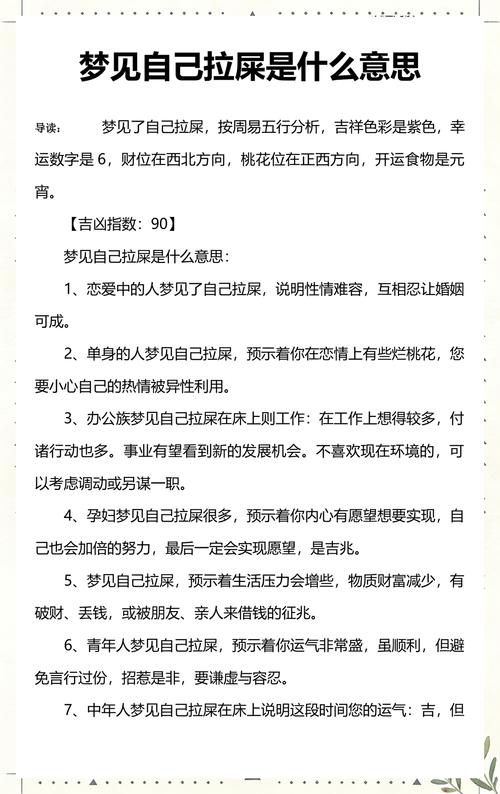 梦见自己拉屎是什么意思

导读： 梦见了自己拉屎，按周易五行分析，吉祥色彩是紫色，幸运数字是 6，财位在西北方向，桃花位在正西方向，开运食物是元宵。

【吉凶指数：90】

梦见自己拉屎是什么意思：

1、恋爱中的人梦见了自己拉屎，说明性情难容，互相忍让婚姻可成。

2、单身的人梦见自己拉屎，预示着你在恋情上有些烂桃花，您要小心自己的热情被异性利用。

3、办公族梦见自己拉屎在床上则工作：在工作上想得较多，付诸行动也多。事业有望看到新的发展机会。不喜欢现在环境的，可以考虑调动或另谋一职。

4、孕妇梦见自己拉屎很多，预示着你内心有愿望想要实现，自己也会加倍的努力，最后一定会实现愿望，是吉兆。

5、梦见自己拉屎，预示着生活压力会增些，物质财富减少，有破财、丢钱，或被朋友、亲人来借钱的征兆。

6、青年人梦见自己拉屎，预示着你运气非常盛，虽顺利，但避免言行过份，招惹是非，要谦虚与容忍。

7、中年人梦见自己拉屎在床上说明这段时间您的运气：吉，但